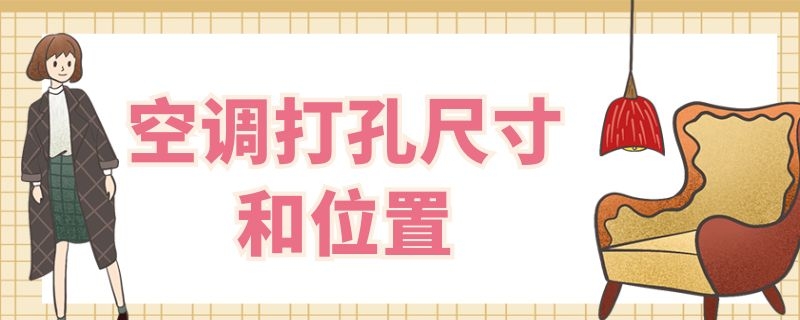 空调打孔尺寸
和位置